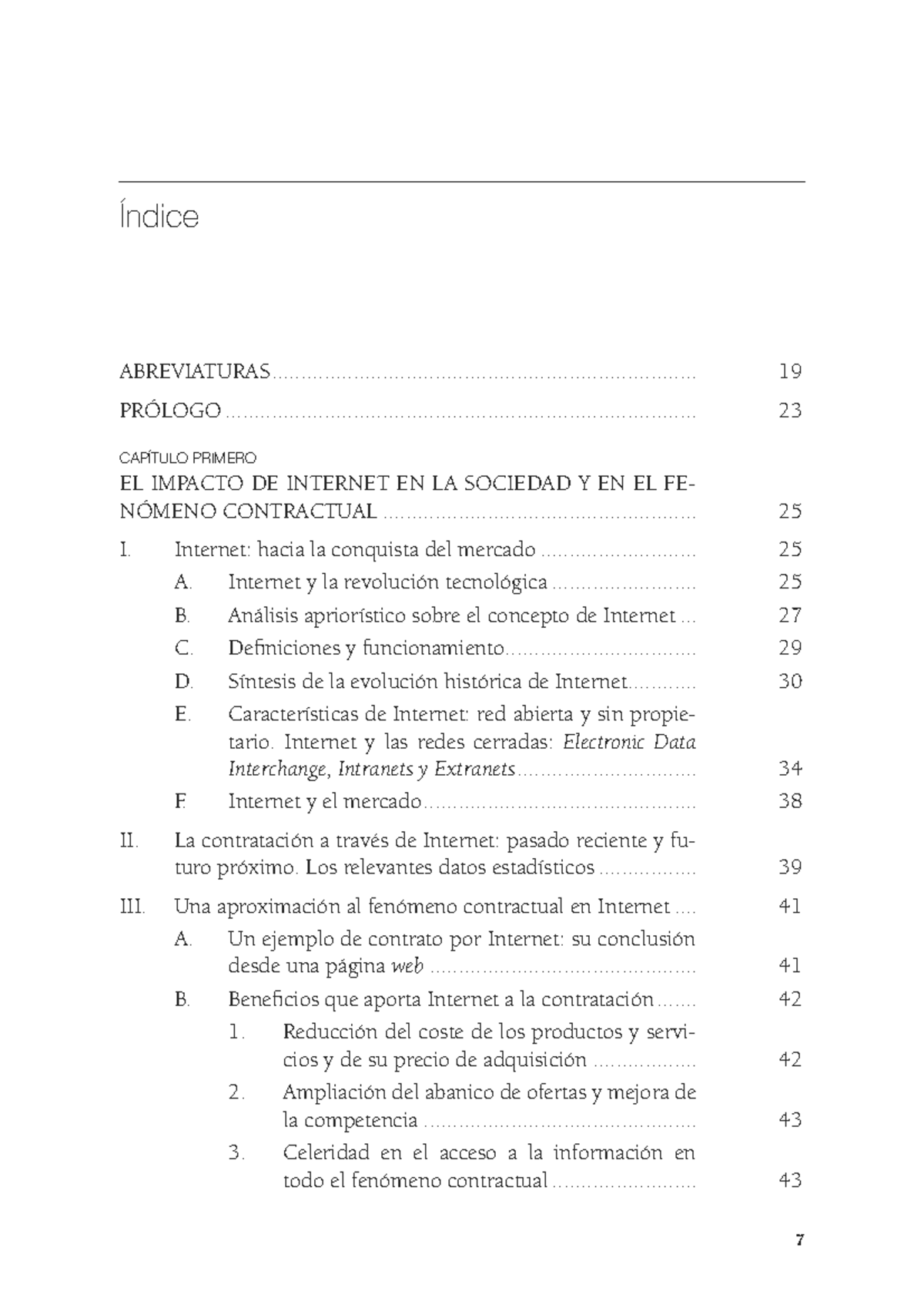 Índice

ABREVIATURAS 19

PRÓLOGO 23

CAPÍTULO PRIMERO

EL IMPACTO DE INTERNET EN LA SOCIEDAD Y EN EL FENÓMENO CONTRACTUAL 25

I. Internet: hacia la conquista del mercado 25

A. Internet y la revolución tecnológica 25

B. Análisis apriorístico sobre el concepto de Internet 27

C. Definiciones y funcionamiento 29

D. Síntesis de la evolución histórica de Internet 30

E. Características de Internet: red abierta y sin propietario. Internet y las redes cerradas: Electronic Data Interchange, Intranets y Extranets 34

F. Internet y el mercado 38

II. La contratación a través de Internet: pasado reciente y futuro próximo. Los relevantes datos estadísticos 39

III. Una aproximación al fenómeno contractual en Internet 41

A. Un ejemplo de contrato por Internet: su conclusión desde una página web 41

B. Beneficios que aporta Internet a la contratación 42

1. Reducción del coste de los productos y servicios y de su precio de adquisición 42

2. Ampliación del abanico de ofertas y mejora de la competencia 43

3. Celeridad en el acceso a la información en todo el fenómeno contractual 43

7